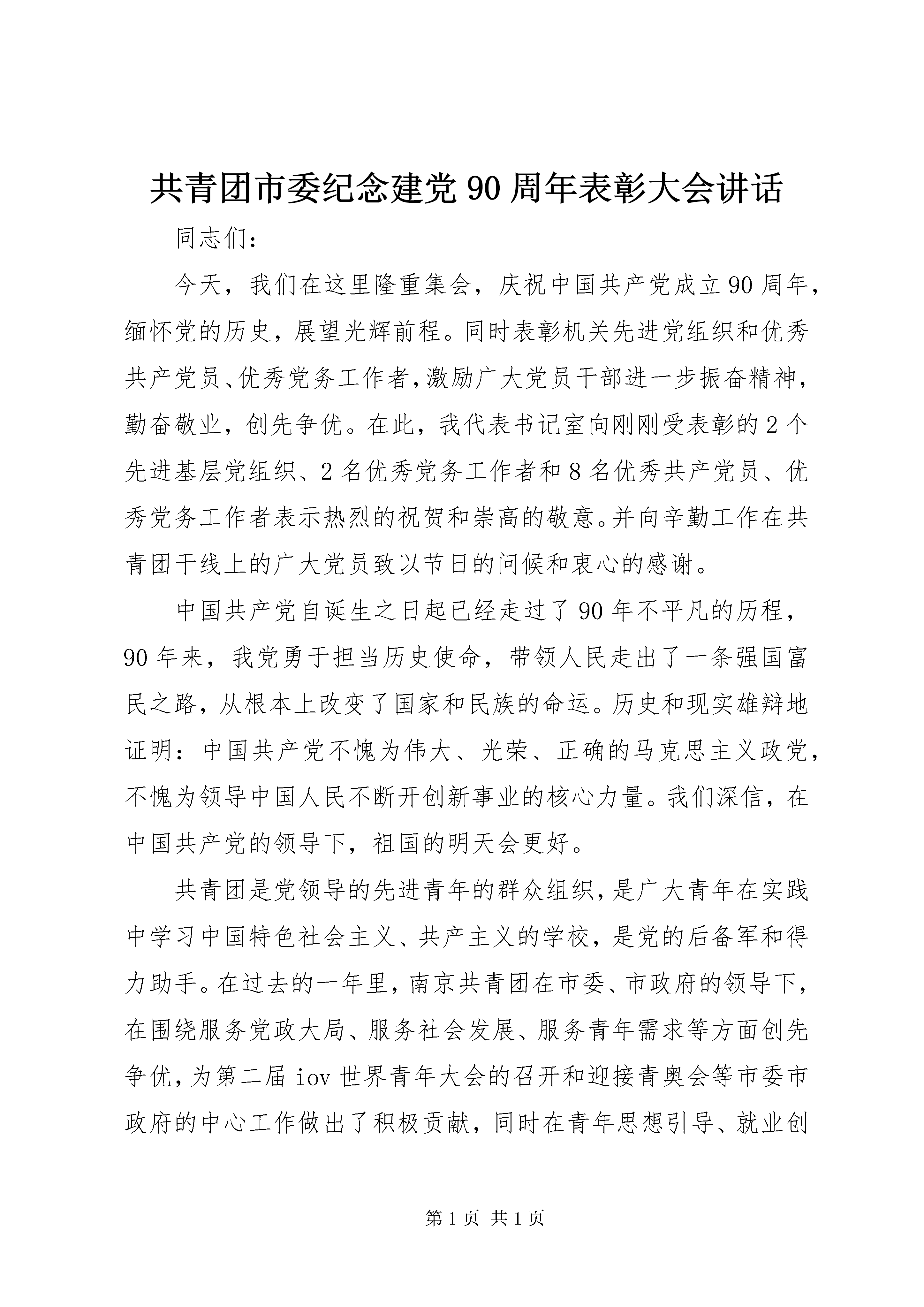 共青团市委纪念建党90周年表彰大会讲话

同志们：

今天，我们在这里隆重集会，庆祝中国共产党成立90周年，缅怀党的历史，展望光辉前程。同时表彰机关先进党组织和优秀共产党员、优秀党务工作者，激励广大党员干部进一步振奋精神，勤奋敬业，创先争优。在此，我代表书记室向刚刚受表彰的2个先进基层党组织、2名优秀党务工作者和8名优秀共产党员、优秀党务工作者表示热烈的祝贺和崇高的敬意。并向辛勤工作在共青团干线上的广大党员致以节日的问候和衷心的感谢。

中国共产党自诞生之日起已经走过了90年不平凡的历程，90年来，我党勇于担当历史使命，带领人民走出了一条强国富民之路，从根本上改变了国家和民族的命运。历史和现实雄辩地证明：中国共产党不愧为伟大、光荣、正确的马克思主义政党，不愧为领导中国人民不断开创新事业的核心力量。我们深信，在中国共产党的领导下，祖国的明天会更好。

共青团是党领导的先进青年的群众组织，是广大青年在实践中学习中国特色社会主义、共产主义的学校，是党的后备军和得力助手。在过去的一年里，南京共青团在市委、市政府的领导下，在围绕服务党政大局、服务社会发展、服务青年需求等方面创先争优，为第二届iov世界青年大会的召开和迎接青奥会等市委市政府的中心工作做出了积极贡献，同时在青年思想引导、就业创

第1页 共1页